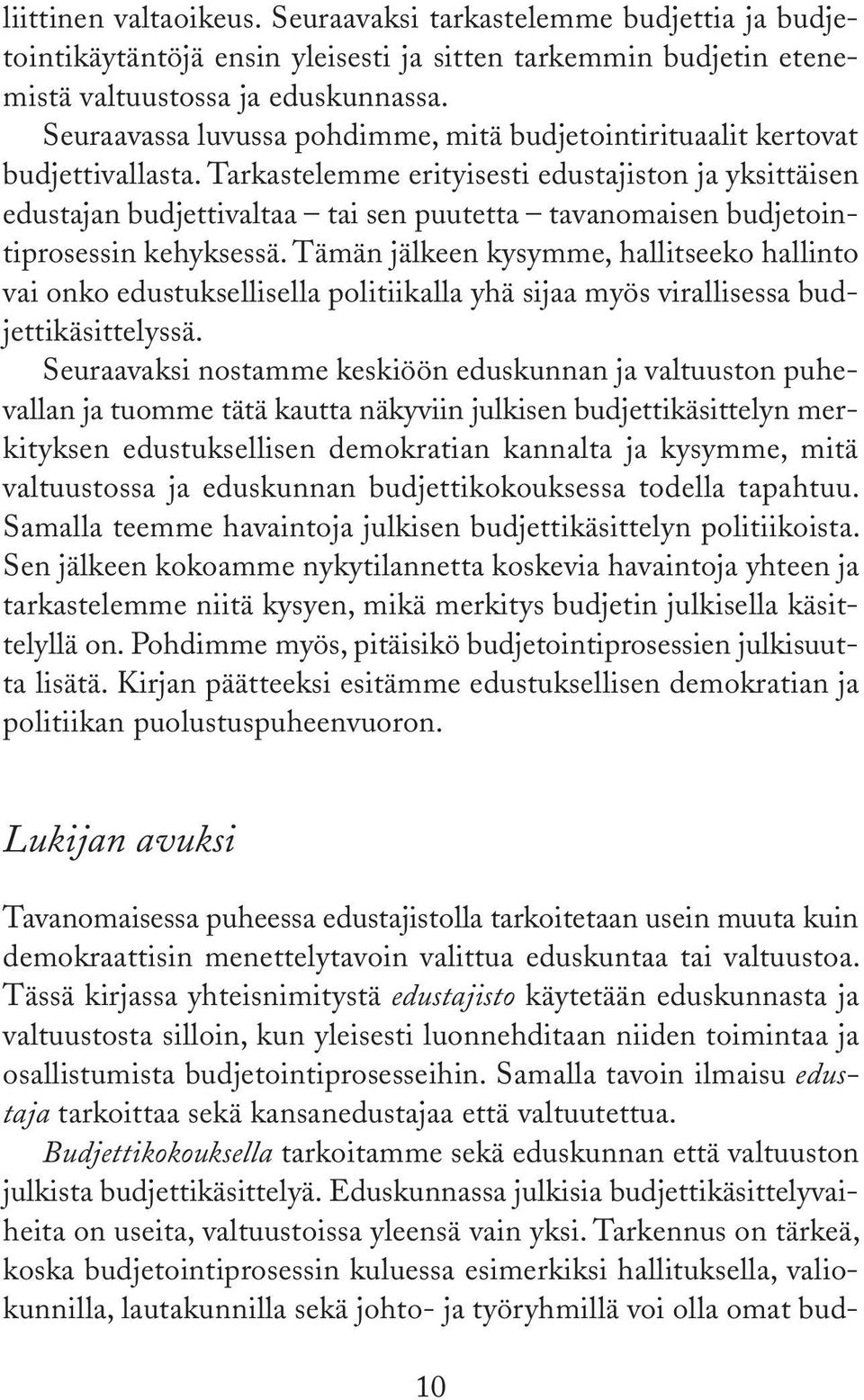 liittinen valtaoikeus. Seuraavaksi tarkastelemme budjettia ja budjetointikäytäntöjä ensin yleisesti ja sitten tarkemmin budjetin etenemistä valtuustossa ja eduskunnassa.

Seuraavassa luvussa pohdimme, mitä budjetointirituaalit kertovat budjettivallasta. Tarkastelemme erityisesti edustajiston ja yksittäisen edustajan budjettivaltaa – tai sen puutetta – tavanomaisen budjetointiprosessin kehyksessä. Tämän jälkeen kysymme, hallitseeko hallinto vai onko edustuksellisella politiikalla yhä sijaa myös virallisessa budjettikäsittelyssä.

Seuraavaksi nostamme keskiöön eduskunnan ja valtuuston puhevallan ja tuomme tätä kautta näkyviin julkisen budjettikäsittelyn merkityksen edustuksellisen demokratian kannalta ja kysymme, mitä valtuustossa ja eduskunnan budjettikokouksessa todella tapahtuu. Samalla teemme havaintoja julkisen budjettikäsittelyn politiikoista. Sen jälkeen kokoamme nykytilannetta koskevia havaintoja yhteen ja tarkastelemme niitä kysyen, mikä merkitys budjetin julkisella käsittelyllä on. Pohdimme myös, pitäisikö budjetointiprosessien julkisuutta lisätä. Kirjan päätteeksi esitämme edustuksellisen demokratian ja politiikan puolustuspuheenvuoron.

Lukijan avuksi

Tavanomaisessa puheessa edustajistolla tarkoitetaan usein muuta kuin demokraattisin menettelytavoin valittua eduskuntaa tai valtuustoa. Tässä kirjassa yhteisnimitystä edustajisto käytetään eduskunnasta ja valtuustosta silloin, kun yleisesti luonnehditaan niiden toimintaa ja osallistumista budjetointiprosesseihin. Samalla tavoin ilmaisu edustaja tarkoittaa sekä kansanedustajaa että valtuutettua.

Budjettikokouksella tarkoitamme sekä eduskunnan että valtuuston julkista budjettikäsittelyä. Eduskunnassa julkisia budjettikäsittelyvaiheita on useita, valtuustoissa yleensä vain yksi. Tarkennus on tärkeä, koska budjetointiprosessin kuluessa esimerkiksi hallituksella, valiokunnilla, lautakunnilla sekä johto- ja työryhmillä voi olla omat bud-

10